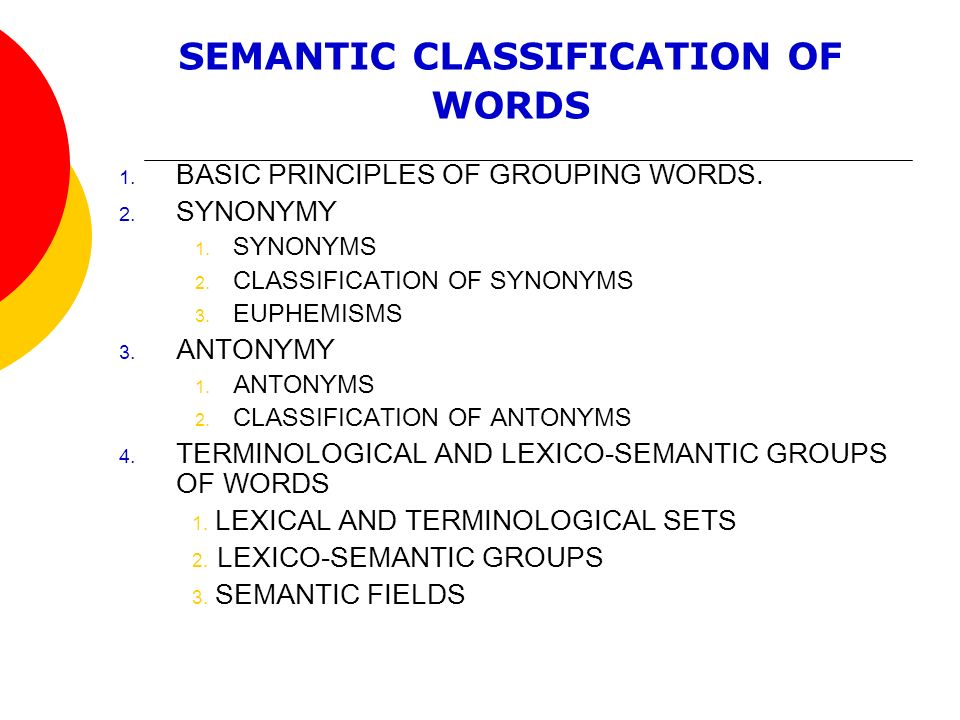 SEMANTIC CLASSIFICATION OF WORDS

1. BASIC PRINCIPLES OF GROUPING WORDS.
2. SYNONYMY
   1. SYNONYMS
   2. CLASSIFICATION OF SYNONYMS
   3. EUPHEMISMS
3. ANTONYMY
   1. ANTONYMS
   2. CLASSIFICATION OF ANTONYMS
4. TERMINOLOGICAL AND LEXICO-SEMANTIC GROUPS OF WORDS
   1. LEXICAL AND TERMINOLOGICAL SETS
   2. LEXICO-SEMANTIC GROUPS
   3. SEMANTIC FIELDS